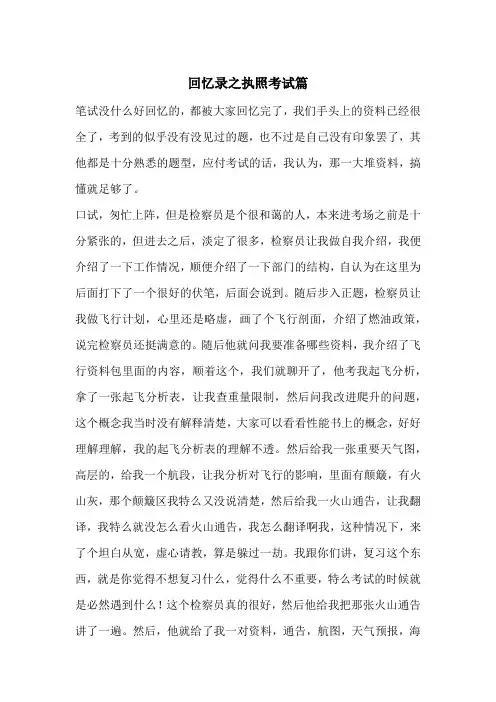 回忆录之执照考试篇

笔试没什么好回忆的，都被大家回忆完了，我们手头上的资料已经很全了，考到的似乎没有没见过的题，也不过是自己没有印象罢了，其他都是十分熟悉的题型，应付考试的话，我认为，那一大堆资料，搞懂就足够了。

口试，匆忙上阵，但是检察员是个很和蔼的人，本来进考场之前是十分紧张的，但进去之后，淡定了很多，检察员让我做自我介绍，我便介绍了一下工作情况，顺便介绍了一下部门的结构，自认为在这里为后面打下了一个很好的伏笔，后面会说到。随后步入正题，检察员让我做飞行计划，心里还是略虚，画了个飞行剖面，介绍了燃油政策，说完检察员还挺满意的。随后他就问我要准备哪些资料，我介绍了飞行资料包里面的内容，顺着这个，我们就聊开了，他考我起飞分析，拿了一张起飞分析表，让我查重量限制，然后问我改进爬升的问题，这个概念我当时没有解释清楚，大家可以看看性能书上的概念，好好理解理解，我的起飞分析表的理解不透。然后给我一张重要天气图，高层的，给我一个航段，让我分析对飞行的影响，里面有颠簸，有火山灰，那个颠簸区我特么又没说清楚，然后给我一火山通告，让我翻译，我特么就没怎么看火山通告，我怎么翻译啊我，这种情况下，来了个坦白从宽，虚心请教，算是躲过一劫。我跟你们讲，复习这个东西，就是你觉得不想复习什么，觉得什么不重要，特么考试的时候就是必然遇到什么！这个检察员真的很好，然后他给我把那张火山通告讲了一遍。然后，他就给了我一对资料，通告，航图，天气预报，海